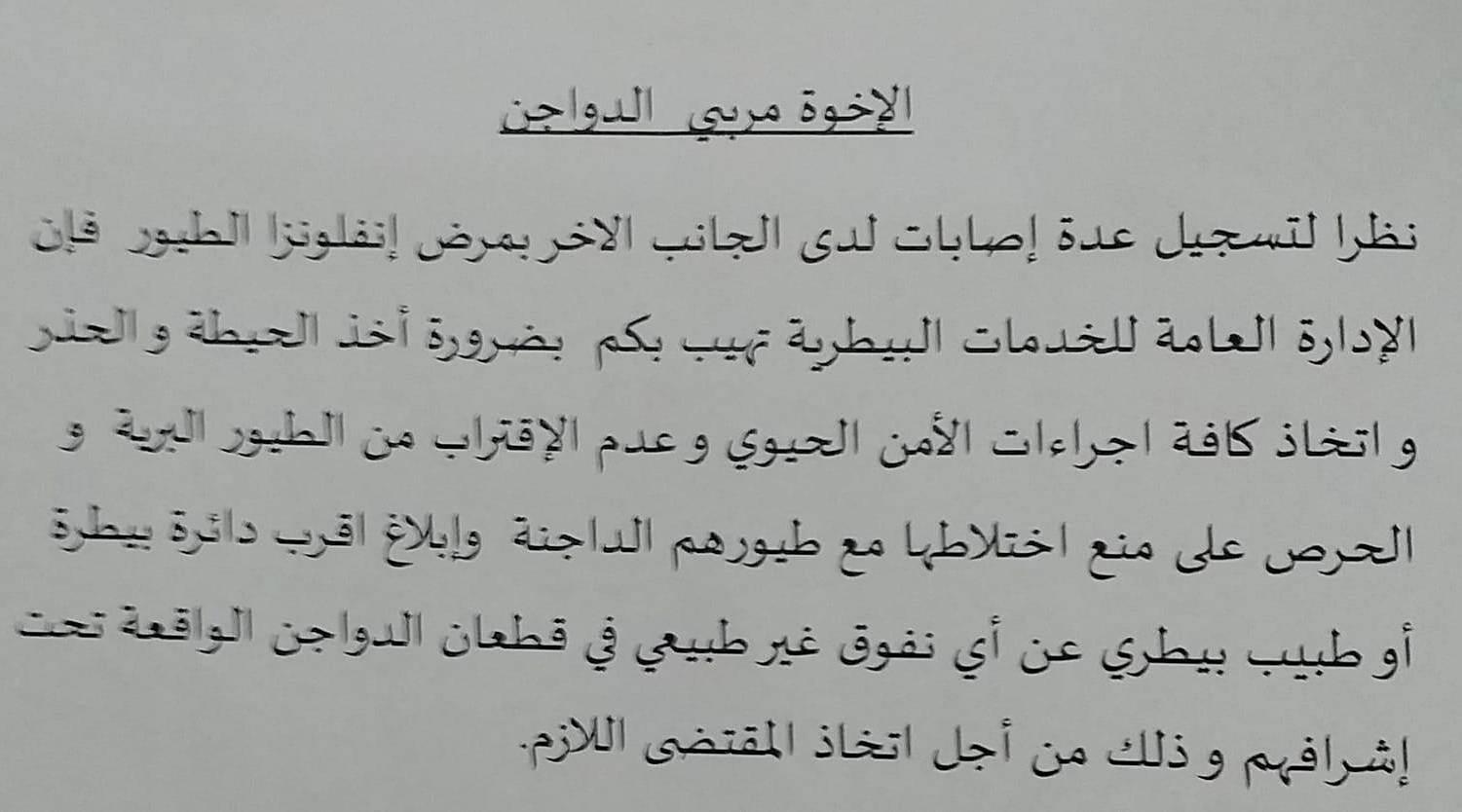 الإخوة مربي الدواجن

نظرا لتسجيل عدة إصابات لدى الجانب الاخر بمرض إنفلونزا الطيور فإن الإدارة العامة للخدمات البيطرية تهيب بكم بضرورة أخذ الحيطة و الحذر و اتخاذ كافة اجراءات الأمن الحيوي و عدم الإقتراب من الطيور البرية و الحرص على منع اختلاطها مع طيورهم الداجنة وإبلاغ اقرب دائرة بيطرة أو طبيب بيطري عن أي نفوق غير طبيعي في قطعان الدواجن الواقعة تحت إشرافهم و ذلك من أجل اتخاذ المقتضى اللازم.